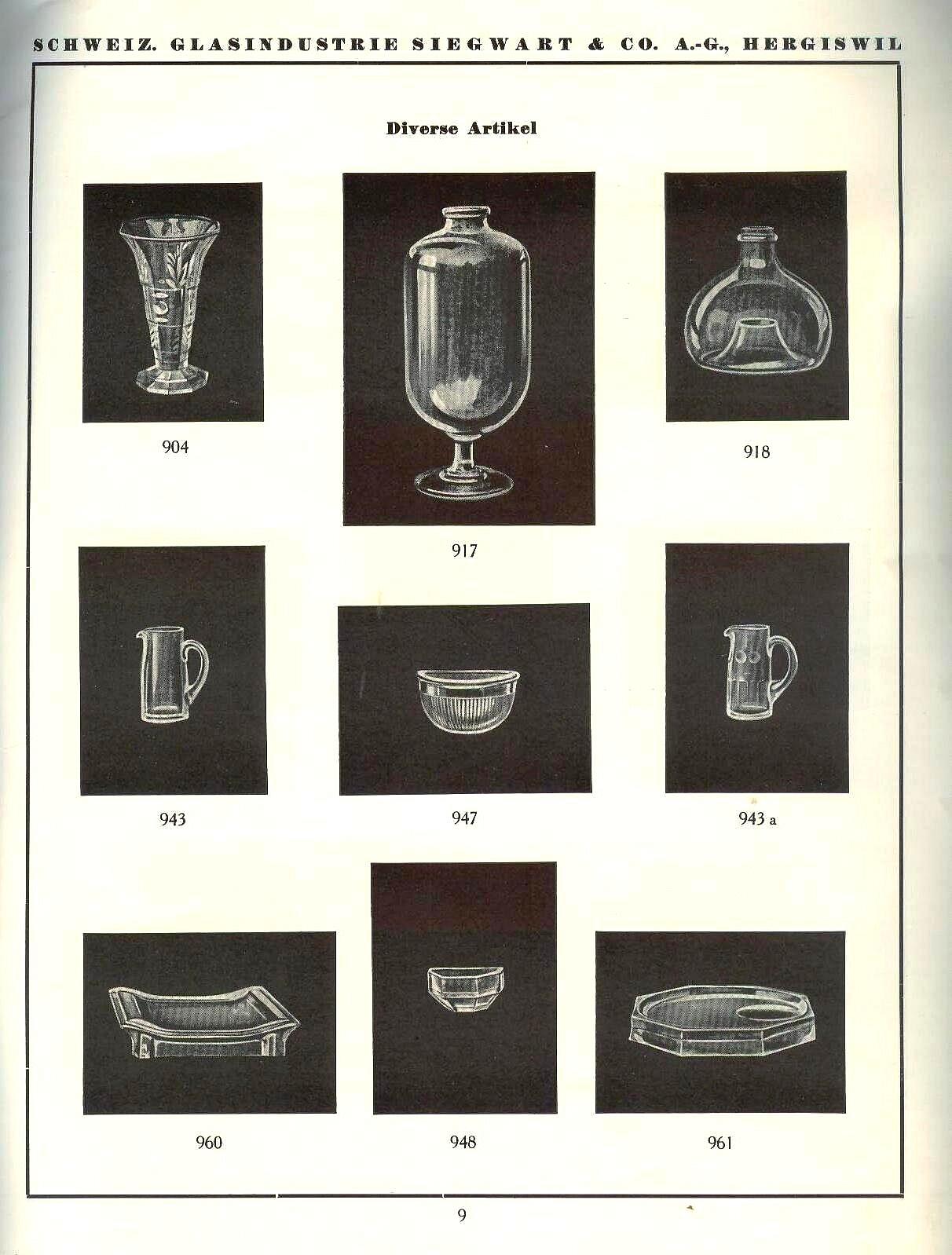 SCHWEIZ. GLASINDUSTRIE SIEGWART & CO. A.-G., HERGISWIL

Diverse Artikel

904

917

918

943

947

943 a

960

948

961

9